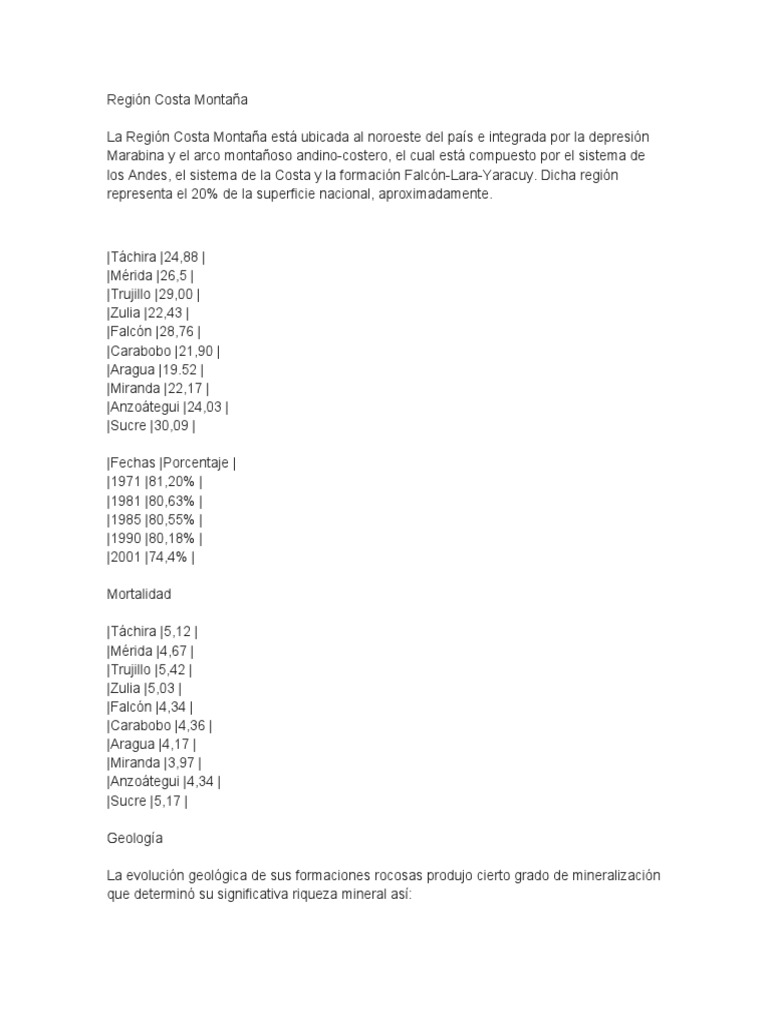 Región Costa Montaña

La Región Costa Montaña está ubicada al noroeste del país e integrada por la depresión Marabina y el arco montañoso andino-costero, el cual está compuesto por el sistema de los Andes, el sistema de la Costa y la formación Falcón-Lara-Yaracuy. Dicha región representa el 20% de la superficie nacional, aproximadamente.

|Táchira |24,88 |
|Mérida |26,5 |
|Trujillo |29,00 |
|Zulia |22,43 |
|Falcón |28,76 |
|Carabobo |21,90 |
|Aragua |19.52 |
|Miranda |22,17 |
|Anzoátegui |24,03 |
|Sucre |30,09 |

|Fechas |Porcentaje |
|1971 |81,20% |
|1981 |80,63% |
|1985 |80,55% |
|1990 |80,18% |
|2001 |74,4% |

Mortalidad

|Táchira |5,12 |
|Mérida |4,67 |
|Trujillo |5,42 |
|Zulia |5,03 |
|Falcón |4,34 |
|Carabobo |4,36 |
|Aragua |4,17 |
|Miranda |3,97 |
|Anzoátegui |4,34 |
|Sucre |5,17 |

Geología

La evolución geológica de sus formaciones rocosas produjo cierto grado de mineralización que determinó su significativa riqueza mineral así: